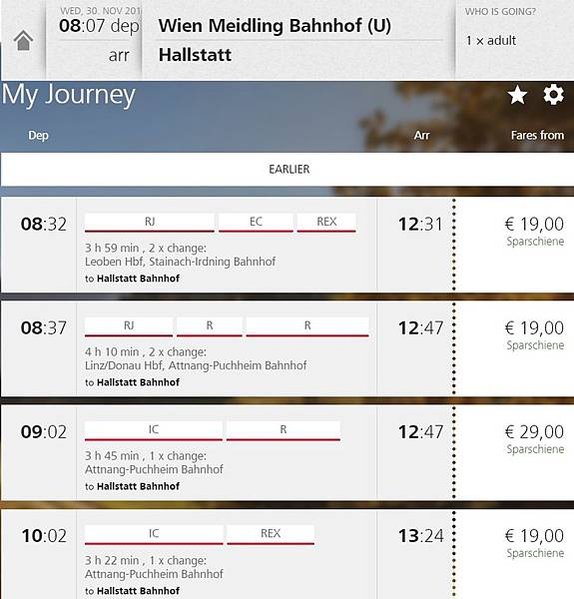 WED, 30. NOV 201
08:07 dep
arr

Wien Meidling Bahnhof (U)
Hallstatt

WHO IS GOING?
1 × adult

My Journey

Dep
Arr
Fares from

EARLIER

08:32
RJ
EC
REX
3 h 59 min , 2 x change:
Leoben Hbf, Stainach-Irdning Bahnhof
to Hallstatt Bahnhof
12:31
€ 19,00
Sparschiene

08:37
RJ
R
R
4 h 10 min , 2 x change:
Linz/Donau Hbf, Attnang-Puchheim Bahnhof
to Hallstatt Bahnhof
12:47
€ 19,00
Sparschiene

09:02
IC
R
3 h 45 min , 1 x change:
Attnang-Puchheim Bahnhof
to Hallstatt Bahnhof
12:47
€ 29,00
Sparschiene

10:02
IC
REX
3 h 22 min , 1 x change:
Attnang-Puchheim Bahnhof
to Hallstatt Bahnhof
13:24
€ 19,00
Sparschiene